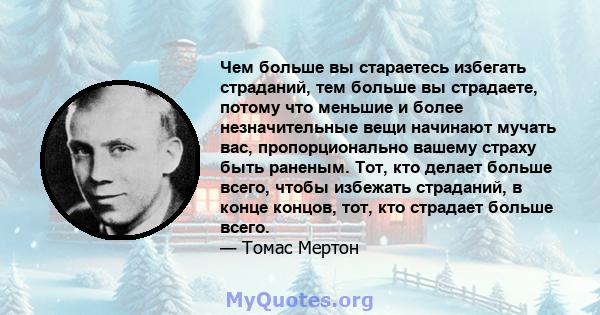 Чем больше вы стараетесь избегать страданий, тем больше вы страдаете, потому что меньшие и более незначительные вещи начинают мучать вас, пропорционально вашему страху быть раненым. Тот, кто делает больше всего, чтобы избежать страданий, в конце концов, тот, кто страдает больше всего.

— Томас Мертон

MyQuotes.org